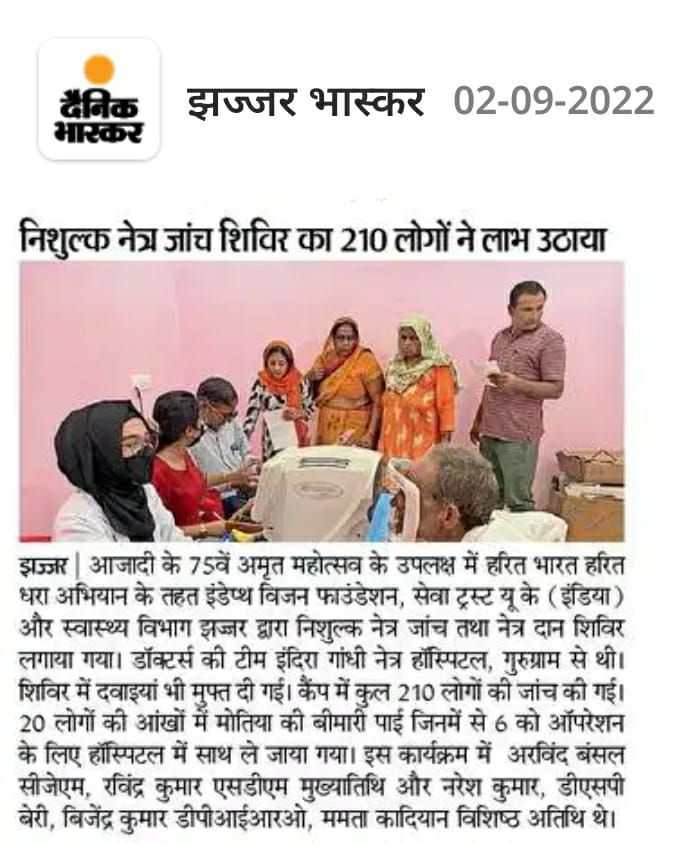 दैनिक भास्कर

झज्जर भास्कर 02-09-2022

निशुल्क नेत्र जांच शिविर का 210 लोगों ने लाभ उठाया

झज्जर | आजादी के 75वें अमृत महोत्सव के उपलक्ष में हरित भारत हरित धरा अभियान के तहत इंडेप्थ विजन फाउंडेशन, सेवा ट्रस्ट यू के (इंडिया) और स्वास्थ्य विभाग झज्जर द्वारा निशुल्क नेत्र जांच तथा नेत्र दान शिविर लगाया गया। डॉक्टर्स की टीम इंदिरा गांधी नेत्र हॉस्पिटल, गुरुग्राम से थी। शिविर में दवाइयां भी मुफ्त दी गई। कैंप में कुल 210 लोगों की जांच की गई। 20 लोगों की आंखों में मोतिया की बीमारी पाई जिनमें से 6 को ऑपरेशन के लिए हॉस्पिटल में साथ ले जाया गया। इस कार्यक्रम में अरविंद बंसल सीजेएम, रविंद्र कुमार एसडीएम मुख्यातिथि और नरेश कुमार, डीएसपी बेरी, बिजेंद्र कुमार डीपीआईआरओ, ममता कादियान विशिष्ठ अतिथि थे।